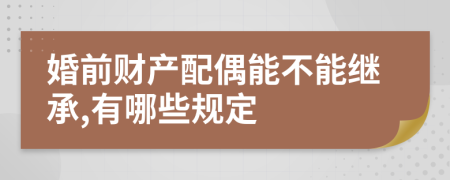 婚前财产配偶能不能继承,有哪些规定